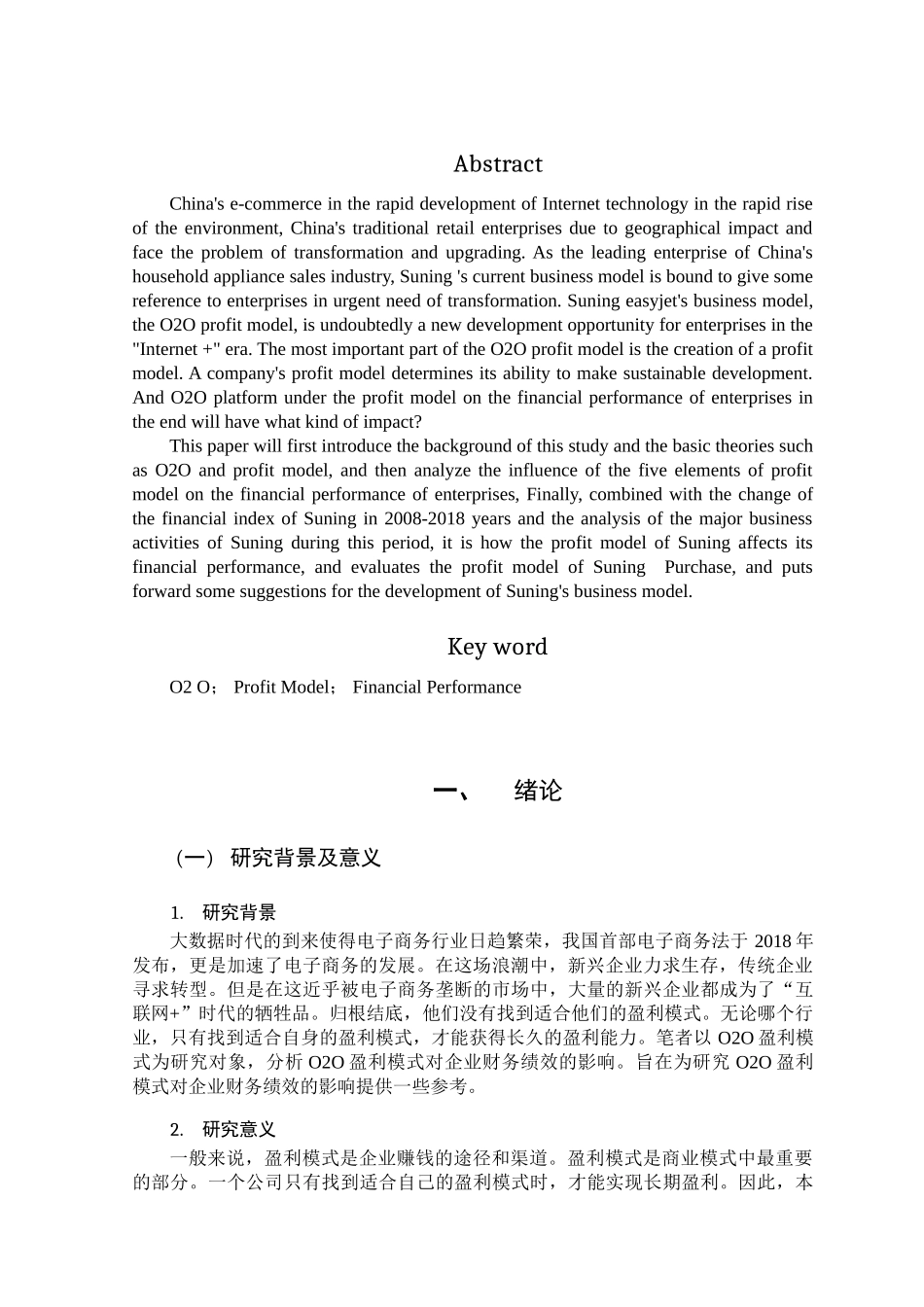 Abstract

China's e-commerce in the rapid development of Internet technology in the rapid rise of the environment, China's traditional retail enterprises due to geographical impact and face the problem of transformation and upgrading. As the leading enterprise of China's household appliance sales industry, Suning 's current business model is bound to give some reference to enterprises in urgent need of transformation. Suning easyjet's business model, the O2O profit model, is undoubtedly a new development opportunity for enterprises in the "Internet +" era. The most important part of the O2O profit model is the creation of a profit model. A company's profit model determines its ability to make sustainable development. And O2O platform under the profit model on the financial performance of enterprises in the end will have what kind of impact?

This paper will first introduce the background of this study and the basic theories such as O2O and profit model, and then analyze the influence of the five elements of profit model on the financial performance of enterprises, Finally, combined with the change of the financial index of Suning in 2008-2018 years and the analysis of the major business activities of Suning during this period, it is how the profit model of Suning affects its financial performance, and evaluates the profit model of Suning Purchase, and puts forward some suggestions for the development of Suning's business model.

Key word

O2 O； Profit Model； Financial Performance

一、 绪论

（一） 研究背景及意义

1. 研究背景

大数据时代的到来使得电子商务行业日趋繁荣，我国首部电子商务法于 2018 年发布，更是加速了电子商务的发展。在这场浪潮中，新兴企业力求生存，传统企业寻求转型。但是在这近乎被电子商务垄断的市场中，大量的新兴企业都成为了“互联网+”时代的牺牲品。归根结底，他们没有找到适合他们的盈利模式。无论哪个行业，只有找到适合自身的盈利模式，才能获得长久的盈利能力。笔者以 O2O 盈利模式为研究对象，分析 O2O 盈利模式对企业财务绩效的影响。旨在为研究 O2O 盈利模式对企业财务绩效的影响提供一些参考。

2. 研究意义

一般来说，盈利模式是企业赚钱的途径和渠道。盈利模式是商业模式中最重要的部分。一个公司只有找到适合自己的盈利模式时，才能实现长期盈利。因此，本